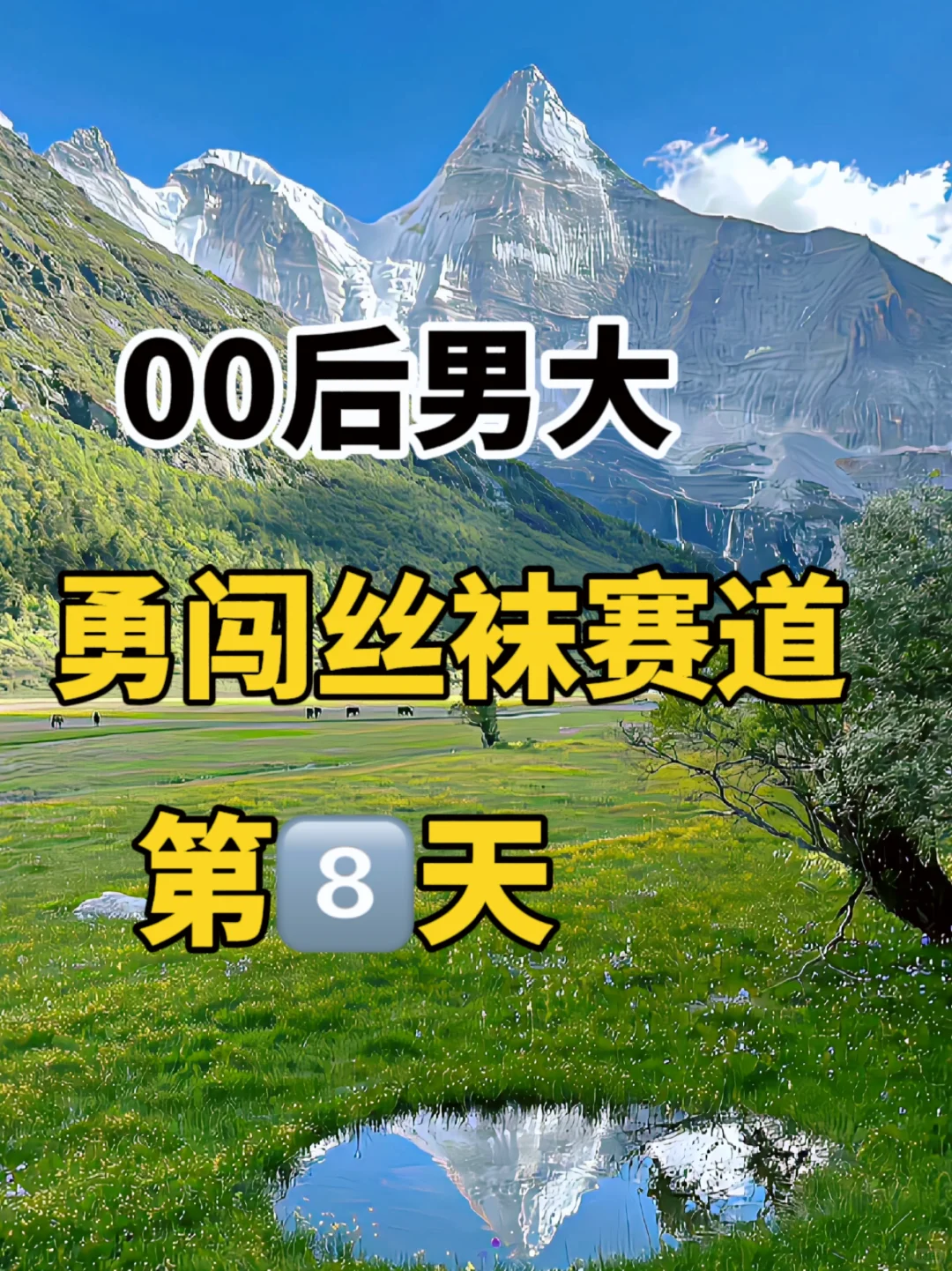 00后男大

勇闯丝袜赛道

第8天